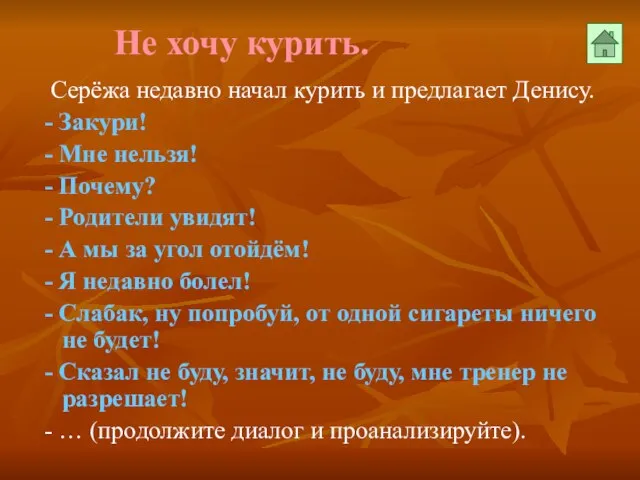 Не хочу курить.

Серёжа недавно начал курить и предлагает Денису.

- Закури!

- Мне нельзя!

- Почему?

- Родители увидят!

- А мы за угол отойдём!

- Я недавно болел!

- Слабак, ну попробуй, от одной сигареты ничего не будет!

- Сказал не буду, значит, не буду, мне тренер не разрешает!

- … (продолжите диалог и проанализируйте).